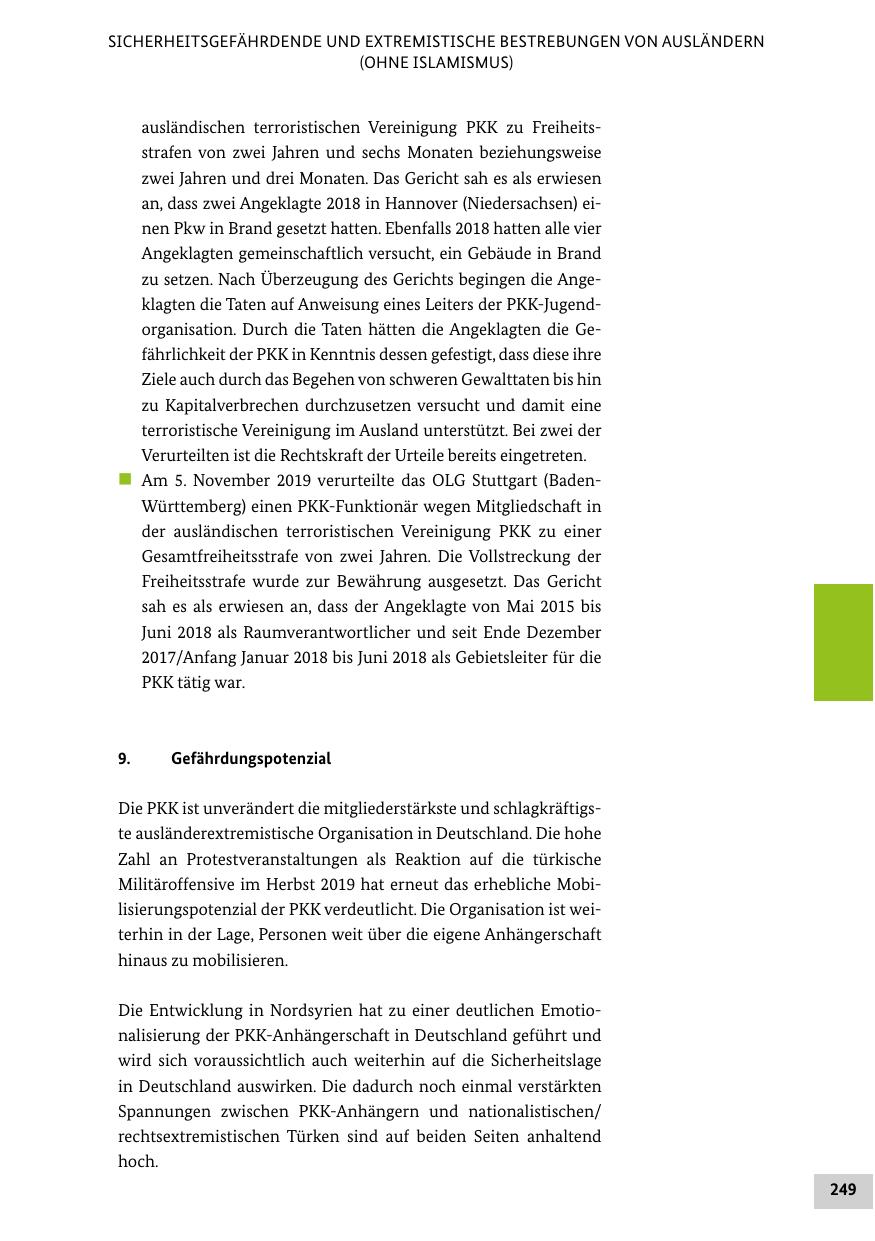 SICHERHEITSGEFÄHRDENDE UND EXTREMISTISCHE BESTREBUNGEN VON AUSLÄNDERN (OHNE ISLAMISMUS)

ausländischen terroristischen Vereinigung PKK zu Freiheitsstrafen von zwei Jahren und sechs Monaten beziehungsweise zwei Jahren und drei Monaten. Das Gericht sah es als erwiesen an, dass zwei Angeklagte 2018 in Hannover (Niedersachsen) einen Pkw in Brand gesetzt hatten. Ebenfalls 2018 hatten alle vier Angeklagten gemeinschaftlich versucht, ein Gebäude in Brand zu setzen. Nach Überzeugung des Gerichts begingen die Angeklagten die Taten auf Anweisung eines Leiters der PKK-Jugendorganisation. Durch die Taten hätten die Angeklagten die Gefährlichkeit der PKK in Kenntnis dessen gefestigt, dass diese ihre Ziele auch durch das Begehen von schweren Gewalttaten bis hin zu Kapitalverbrechen durchzusetzen versucht und damit eine terroristische Vereinigung im Ausland unterstützt. Bei zwei der Verurteilten ist die Rechtskraft der Urteile bereits eingetreten.

Am 5. November 2019 verurteilte das OLG Stuttgart (Baden-Württemberg) einen PKK-Funktionär wegen Mitgliedschaft in der ausländischen terroristischen Vereinigung PKK zu einer Gesamtfreiheitsstrafe von zwei Jahren. Die Vollstreckung der Freiheitsstrafe wurde zur Bewährung ausgesetzt. Das Gericht sah es als erwiesen an, dass der Angeklagte von Mai 2015 bis Juni 2018 als Raumverantwortlicher und seit Ende Dezember 2017/Anfang Januar 2018 bis Juni 2018 als Gebietsleiter für die PKK tätig war.

9. Gefährdungspotenzial

Die PKK ist unverändert die mitgliederstärkste und schlagkräftigste ausländerextremistische Organisation in Deutschland. Die hohe Zahl an Protestveranstaltungen als Reaktion auf die türkische Militäroffensive im Herbst 2019 hat erneut das erhebliche Mobilisierungspotenzial der PKK verdeutlicht. Die Organisation ist weiterhin in der Lage, Personen weit über die eigene Anhängerschaft hinaus zu mobilisieren.

Die Entwicklung in Nordsyrien hat zu einer deutlichen Emotionalisierung der PKK-Anhängerschaft in Deutschland geführt und wird sich voraussichtlich auch weiterhin auf die Sicherheitslage in Deutschland auswirken. Die dadurch noch einmal verstärkten Spannungen zwischen PKK-Anhängern und nationalistischen/rechtsextremistischen Türken sind auf beiden Seiten anhaltend hoch.

249